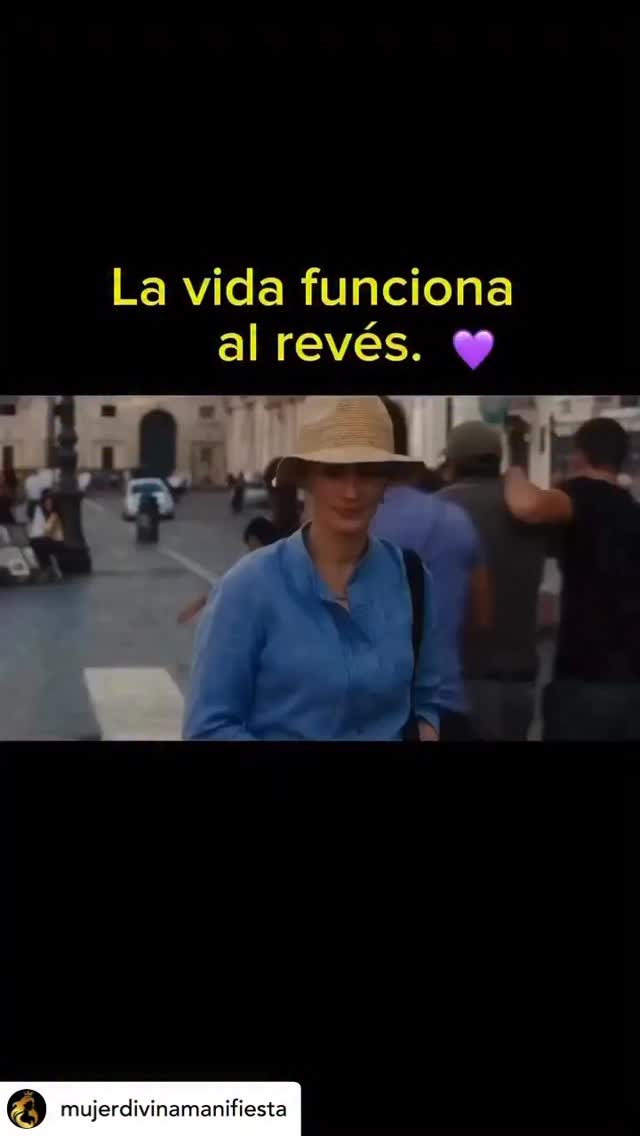 La vida funciona al revés. 💜

mujerdivinamanifiesta